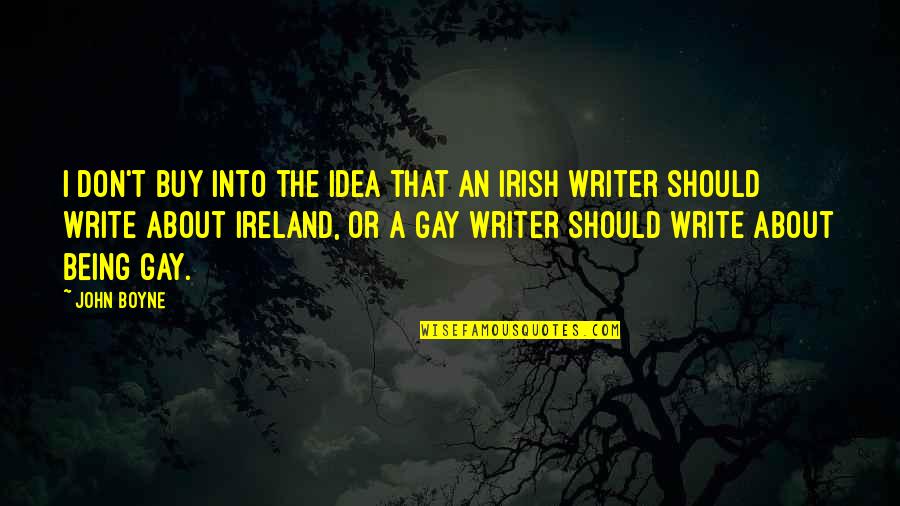 I DON'T BUY INTO THE IDEA THAT AN IRISH WRITER SHOULD WRITE ABOUT IRELAND, OR A GAY WRITER SHOULD WRITE ABOUT BEING GAY.

~ JOHN BOYNE

WISEFAMOUSQUOTES.COM